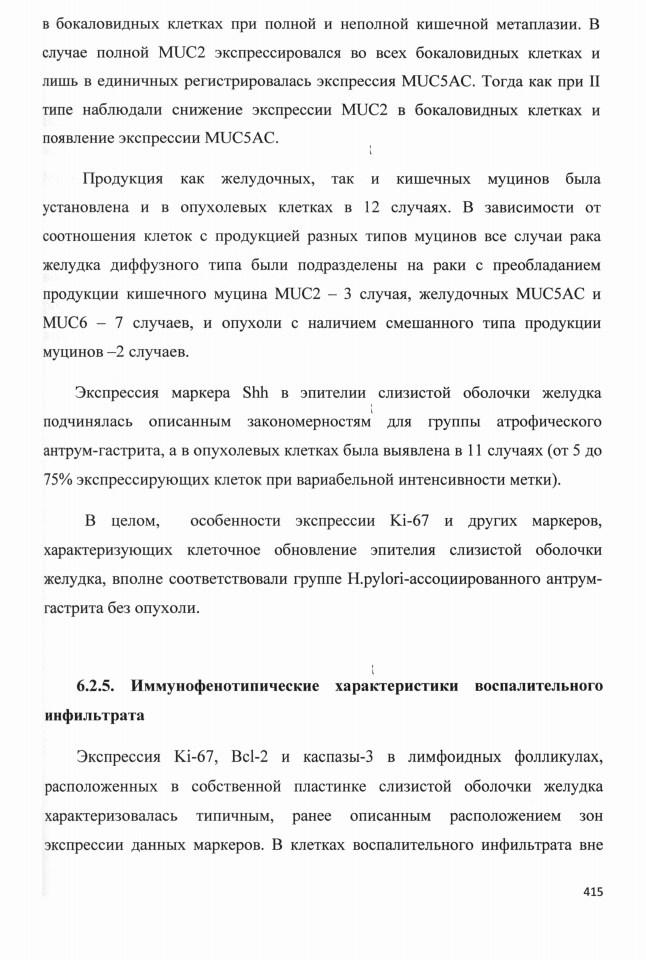 в бокаловидных клетках при полной и неполной кишечной метаплазии. В случае полной MUC2 экспрессировался во всех бокаловидных клетках и лишь в единичных регистрировалась экспрессия MUC5AC. Тогда как при II типе наблюдали снижение экспрессии MUC2 в бокаловидных клетках и появление экспрессии MUC5AC.

Продукция как желудочных, так и кишечных муцинов была установлена и в опухолевых клетках в 12 случаях. В зависимости от соотношения клеток с продукцией разных типов муцинов все случаи рака желудка диффузного типа были подразделены на раки с преобладанием продукции кишечного муцина MUC2 – 3 случая, желудочных MUC5AC и MUC6 – 7 случаев, и опухоли с наличием смешанного типа продукции муцинов –2 случаев.

Экспрессия маркера Shh в эпителии слизистой оболочки желудка подчинялась описанным закономерностям для группы атрофического антрум-гастрита, а в опухолевых клетках была выявлена в 11 случаях (от 5 до 75% экспрессирующих клеток при вариабельной интенсивности метки).

В целом, особенности экспрессии Ki-67 и других маркеров, характеризующих клеточное обновление эпителия слизистой оболочки желудка, вполне соответствовали группе H.pylori-ассоциированного антрум-гастрита без опухоли.

6.2.5. Иммунофенотипические характеристики воспалительного инфильтрата

Экспрессия Ki-67, Bcl-2 и каспазы-3 в лимфоидных фолликулах, расположенных в собственной пластинке слизистой оболочки желудка характеризовалась типичным, ранее описанным расположением зон экспрессии данных маркеров. В клетках воспалительного инфильтрата вне

415